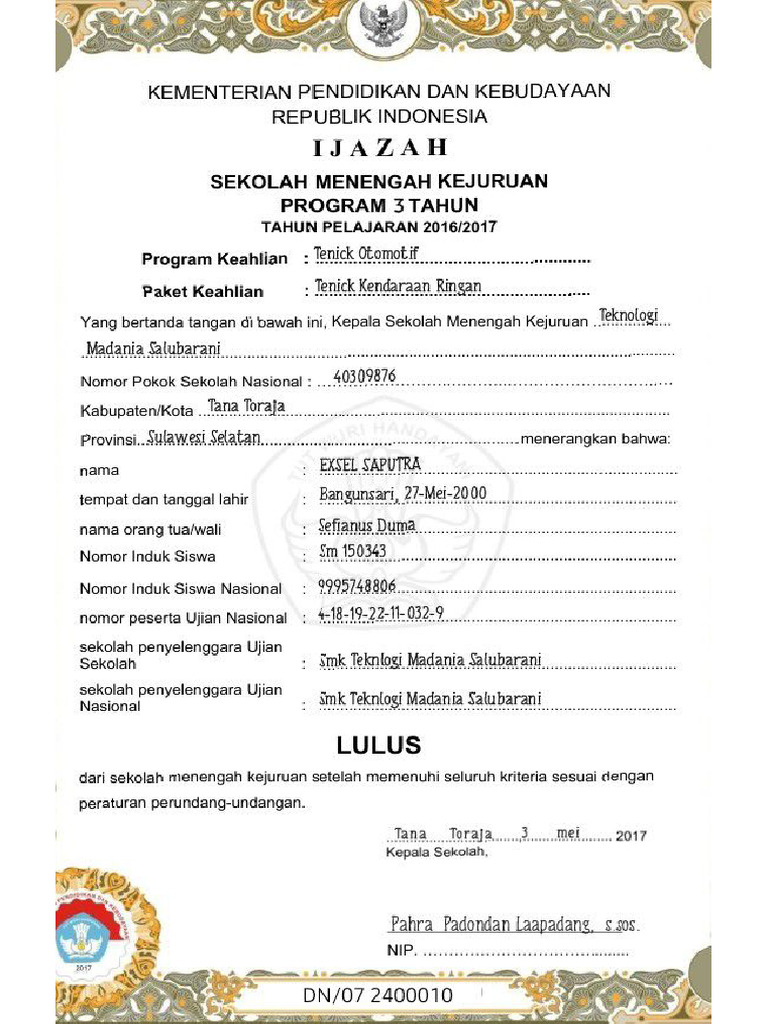 KEMENTERIAN PENDIDIKAN DAN KEBUDAYAAN
REPUBLIK INDONESIA

IJAZAH

SEKOLAH MENENGAH KEJURUAN
PROGRAM 3 TAHUN
TAHUN PELAJARAN 2016/2017

Program Keahlian : Tenick Otomotif
Paket Keahlian : Tenick Kendaraan Ringan

Yang bertanda tangan di bawah ini, Kepala Sekolah Menengah Kejuruan Teknologi Madania Salubarani

Nomor Pokok Sekolah Nasional : 40309876
Kabupaten/Kota Tana Toraja
Provinsi Sulawesi Selatan menerangkan bahwa:

nama : EXSEL SAPUTRA
tempat dan tanggal lahir : Bangunsari, 27-Mei-2000
nama orang tua/wali : Sefianus Duma
Nomor Induk Siswa : Sm 150343
Nomor Induk Siswa Nasional : 9995748806
nomor peserta Ujian Nasional : 4-18-19-22-11-032-9
sekolah penyelenggara Ujian Sekolah : Smk Teknlogi Madania Salubarani
sekolah penyelenggara Ujian Nasional : Smk Teknlogi Madania Salubarani

LULUS

dari sekolah menengah kejuruan setelah memenuhi seluruh kriteria sesuai dengan peraturan perundang-undangan.

Tana Toraja 3 mei 2017
Kepala Sekolah,

Pahra Padondan Laapadang, s.sos.
NIP.

2017

DN/07 2400010